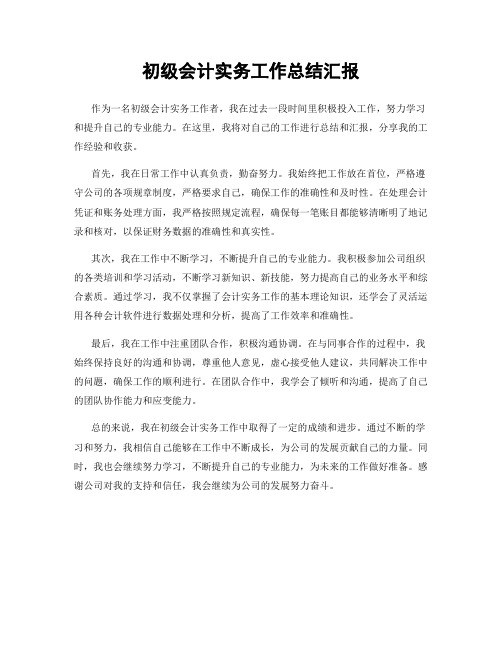 初级会计实务工作总结汇报

作为一名初级会计实务工作者，我在过去一段时间里积极投入工作，努力学习和提升自己的专业能力。在这里，我将对自己的工作进行总结和汇报，分享我的工作经验和收获。

首先，我在日常工作中认真负责，勤奋努力。我始终把工作放在首位，严格遵守公司的各项规章制度，严格要求自己，确保工作的准确性和及时性。在处理会计凭证和账务处理方面，我严格按照规定流程，确保每一笔账目都能够清晰明了地记录和核对，以保证财务数据的准确性和真实性。

其次，我在工作中不断学习，不断提升自己的专业能力。我积极参加公司组织的各类培训和学习活动，不断学习新知识、新技能，努力提高自己的业务水平和综合素质。通过学习，我不仅掌握了会计实务工作的基本理论知识，还学会了灵活运用各种会计软件进行数据处理和分析，提高了工作效率和准确性。

最后，我在工作中注重团队合作，积极沟通协调。在与同事合作的过程中，我始终保持良好的沟通和协调，尊重他人意见，虚心接受他人建议，共同解决工作中的问题，确保工作的顺利进行。在团队合作中，我学会了倾听和沟通，提高了自己的团队协作能力和应变能力。

总的来说，我在初级会计实务工作中取得了一定的成绩和进步。通过不断的学习和努力，我相信自己能够在工作中不断成长，为公司的发展贡献自己的力量。同时，我也会继续努力学习，不断提升自己的专业能力，为未来的工作做好准备。感谢公司对我的支持和信任，我会继续为公司的发展努力奋斗。